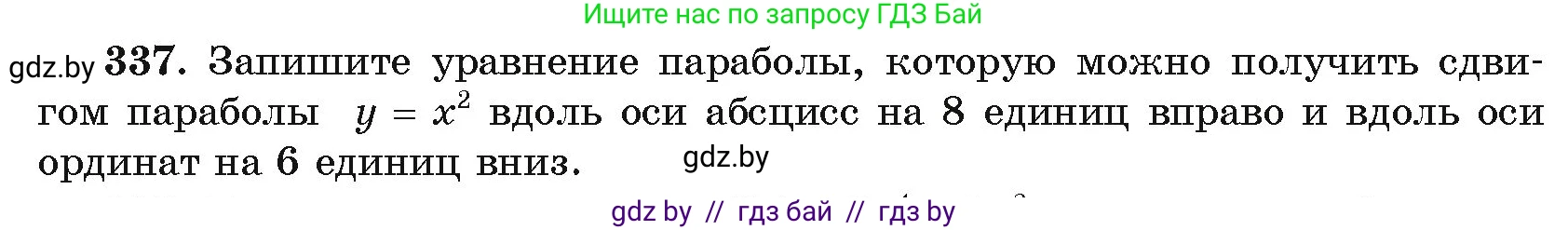 Ищите нас по запросу ГДЗ Бай

gdz.by 337. Запишите уравнение параболы, которую можно получить сдвигом параболы $y = x^2$ вдоль оси абсцисс на 8 единиц вправо и вдоль оси ординат на 6 единиц вниз. gdz.by

gdz by // гдз бай // гдз by